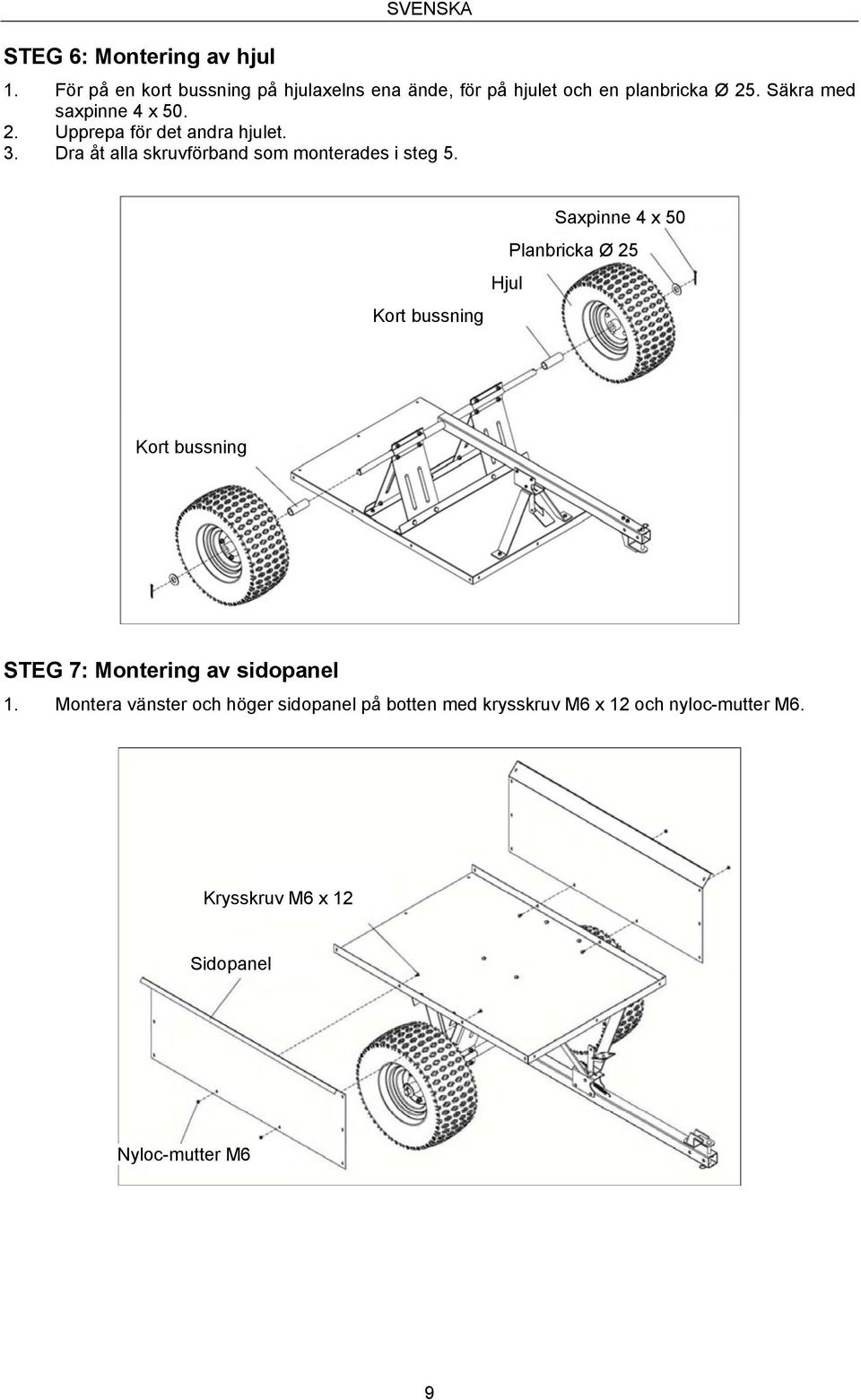 SVENSKA

STEG 6: Montering av hjul

1. För på en kort bussning på hjulaxelns ena ände, för på hjulet och en planbricka Ø 25. Säkra med saxpinne 4 x 50.
2. Upprepa för det andra hjulet.
3. Dra åt alla skruvförband som monterades i steg 5.

Saxpinne 4 x 50
Planbricka Ø 25
Hjul
Kort bussning
Kort bussning

STEG 7: Montering av sidopanel

1. Montera vänster och höger sidopanel på botten med krysskruv M6 x 12 och nyloc-mutter M6.

Krysskruv M6 x 12
Sidopanel
Nyloc-mutter M6

9